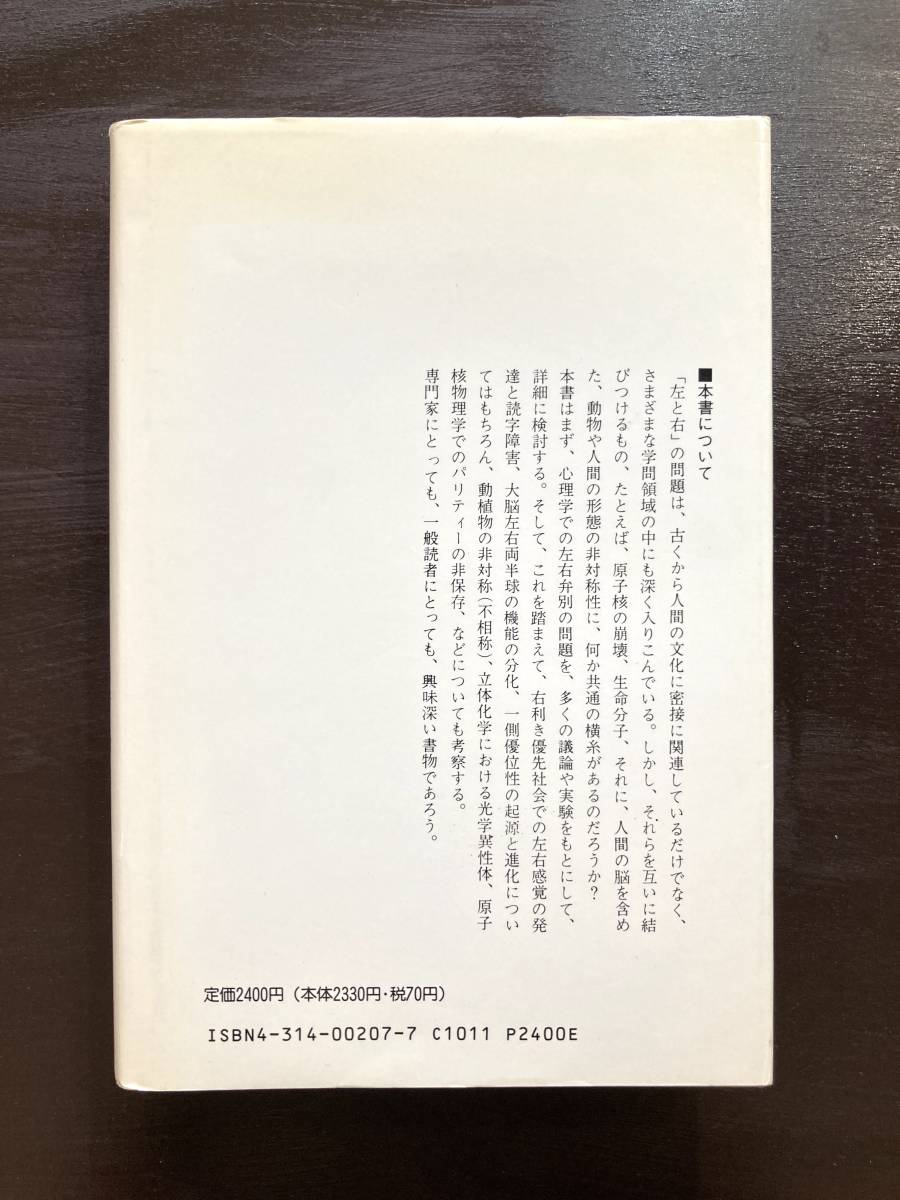 ■本書について

「左と右」の問題は、古くから人間の文化に密接に関連しているだけでなく、さまざまな学問領域の中にも深く入りこんでいる。しかし、それらを互いに結びつけるもの、たとえば、原子核の崩壊、生命分子、それに、人間の脳を含めた、動物や人間の形態の非対称性に、何か共通の横糸があるのだろうか?

本書はまず、心理学での左右弁別の問題を、多くの議論や実験をもとにして、詳細に検討する。そして、これを踏まえて、右利き優先社会での左右感覚の発達と読字障害、大脳左右両半球の機能の分化、一側優位性の起源と進化についてはもちろん、動植物の非対称(不相称)、立体化学における光学異性体、原子核物理学でのパリティーの非保存、などについても考察する。

専門家にとっても、一般読者にとっても、興味深い書物であろう。

定価2400円(本体2330円・税70円)

ISBN4-314-00207-7 C1011 P2400E